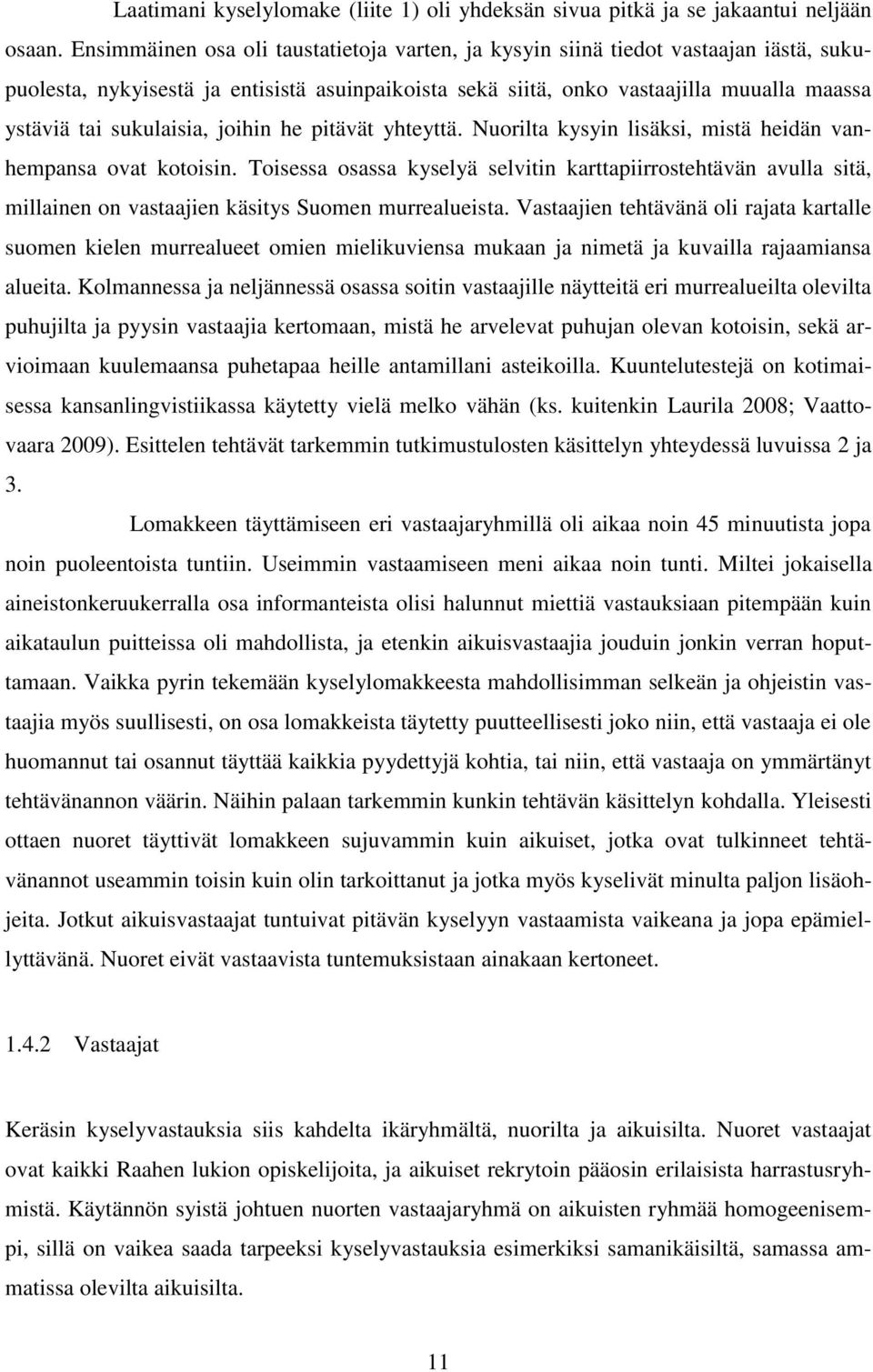 Laatimani kyselylomake (liite 1) oli yhdeksän sivua pitkä ja se jakaantui neljään osaan. Ensimmäinen osa oli taustatietoja varten, ja kysyin siinä tiedot vastaajan iästä, sukupuolesta, nykyisestä ja entisistä asuinpaikoista sekä siitä, onko vastaajilla muualla maassa ystäviä tai sukulaisia, joihin he pitävät yhteyttä. Nuorilta kysyin lisäksi, mistä heidän vanhempansa ovat kotoisin. Toisessa osassa kyselyä selvitin karttapiirrostehtävän avulla sitä, millainen on vastaajien käsitys Suomen murrealueista. Vastaajien tehtävänä oli rajata kartalle suomen kielen murrealueet omien mielikuviensa mukaan ja nimetä ja kuvailla rajaamiansa alueita. Kolmannessa ja neljännessä osassa soitin vastaajille näytteitä eri murrealueilta olevilta puhujilta ja pyysin vastaajia kertomaan, mistä he arvelevat puhujan olevan kotoisin, sekä arvioimaan kuulemaansa puhetapaa heille antamillani asteikoilla. Kuuntelutestejä on kotimaisessa kansanlingvistiikassa käytetty vielä melko vähän (ks. kuitenkin Laurila 2008; Vaattovaara 2009). Esittelen tehtävät tarkemmin tutkimustulosten käsittelyn yhteydessä luvuissa 2 ja 3.

Lomakkeen täyttämiseen eri vastaajaryhmillä oli aikaa noin 45 minuutista jopa noin puoleentoista tuntiin. Useimmin vastaamiseen meni aikaa noin tunti. Miltei jokaisella aineistonkeruukerralla osa informanteista olisi halunnut miettiä vastauksiaan pitempään kuin aikataulun puitteissa oli mahdollista, ja etenkin aikuisvastaajia jouduin jonkin verran hoputtamaan. Vaikka pyrin tekemään kyselylomakkeesta mahdollisimman selkeän ja ohjeistin vastaajia myös suullisesti, on osa lomakkeista täytetty puutteellisesti joko niin, että vastaaja ei ole huomannut tai osannut täyttää kaikkia pyydettyjä kohtia, tai niin, että vastaaja on ymmärtänyt tehtävänannon väärin. Näihin palaan tarkemmin kunkin tehtävän käsittelyn kohdalla. Yleisesti ottaen nuoret täyttivät lomakkeen sujuvammin kuin aikuiset, jotka ovat tulkinneet tehtävänannot useammin toisin kuin olin tarkoittanut ja jotka myös kyselivät minulta paljon lisäohjeita. Jotkut aikuisvastaajat tuntuivat pitävän kyselyyn vastaamista vaikeana ja jopa epämiellyttävänä. Nuoret eivät vastaavista tuntemuksistaan ainakaan kertoneet.

1.4.2 Vastaajat

Keräsin kyselyvastauksia siis kahdelta ikäryhmältä, nuorilta ja aikuisilta. Nuoret vastaajat ovat kaikki Raahen lukion opiskelijoita, ja aikuiset rekrytoin pääosin erilaisista harrastusryhmistä. Käytännön syistä johtuen nuorten vastaajaryhmä on aikuisten ryhmää homogeenisempi, sillä on vaikea saada tarpeeksi kyselyvastauksia esimerkiksi samanikäisiltä, samassa ammatissa olevilta aikuisilta.

11